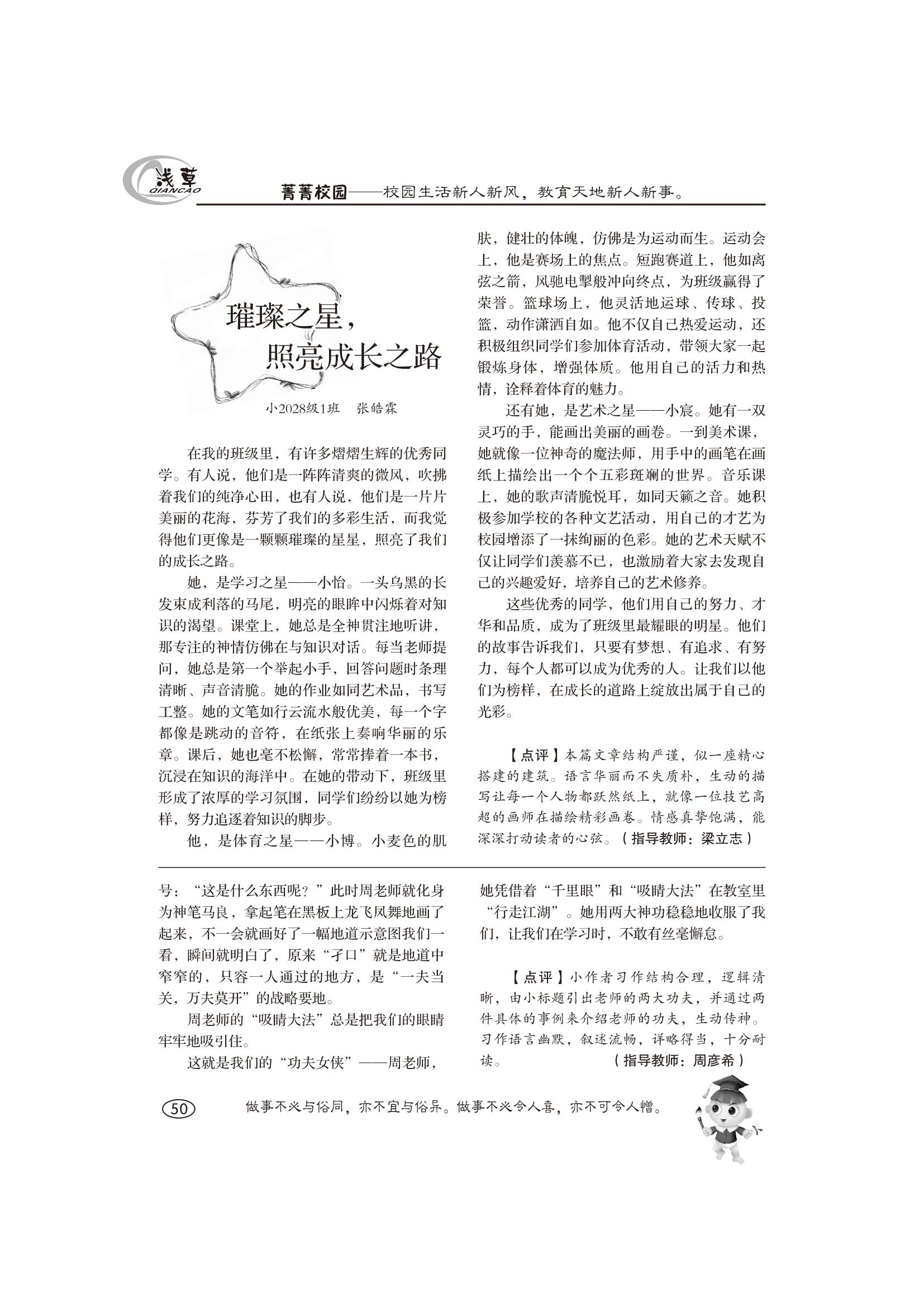 浅草
QIANCAO

菁菁校园——校园生活新人新风，教育天地新人新事。

璀璨之星，
照亮成长之路

小2028级1班　张皓霖

在我的班级里，有许多熠熠生辉的优秀同学。有人说，他们是一阵阵清爽的微风，吹拂着我们的纯净心田，也有人说，他们是一片片美丽的花海，芬芳了我们的多彩生活，而我觉得他们更像是一颗颗璀璨的星星，照亮了我们的成长之路。

她，是学习之星——小怡。一头乌黑的长发束成利落的马尾，明亮的眼眸中闪烁着对知识的渴望。课堂上，她总是全神贯注地听讲，那专注的神情仿佛在与知识对话。每当老师提问，她总是第一个举起小手，回答问题时条理清晰、声音清脆。她的作业如同艺术品，书写工整。她的文笔如行云流水般优美，每一个字都像是跳动的音符，在纸张上奏响华丽的乐章。课后，她也毫不松懈，常常捧着一本书，沉浸在知识的海洋中。在她的带动下，班级里形成了浓厚的学习氛围，同学们纷纷以她为榜样，努力追逐着知识的脚步。

他，是体育之星——小博。小麦色的肌肤，健壮的体魄，仿佛是为运动而生。运动会上，他是赛场上的焦点。短跑赛道上，他如离弦之箭，风驰电掣般冲向终点，为班级赢得了荣誉。篮球场上，他灵活地运球、传球、投篮，动作潇洒自如。他不仅自己热爱运动，还积极组织同学们参加体育活动，带领大家一起锻炼身体，增强体质。他用自己的活力和热情，诠释着体育的魅力。

还有她，是艺术之星——小宸。她有一双灵巧的手，能画出美丽的画卷。一到美术课，她就像一位神奇的魔法师，用手中的画笔在画纸上描绘出一个个五彩斑斓的世界。音乐课上，她的歌声清脆悦耳，如同天籁之音。她积极参加学校的各种文艺活动，用自己的才艺为校园增添了一抹绚丽的色彩。她的艺术天赋不仅让同学们羡慕不已，也激励着大家去发现自己的兴趣爱好，培养自己的艺术修养。

这些优秀的同学，他们用自己的努力、才华和品质，成为了班级里最耀眼的明星。他们的故事告诉我们，只要有梦想、有追求、有努力，每个人都可以成为优秀的人。让我们以他们为榜样，在成长的道路上绽放出属于自己的光彩。

【点评】本篇文章结构严谨，似一座精心搭建的建筑。语言华丽而不失质朴，生动的描写让每一个人物都跃然纸上，就像一位技艺高超的画师在描绘精彩画卷。情感真挚饱满，能深深打动读者的心弦。（指导教师：梁立志）

号：“这是什么东西呢？”此时周老师就化身为神笔马良，拿起笔在黑板上龙飞凤舞地画了起来，不一会就画好了一幅地道示意图我们一看，瞬间就明白了，原来“孑口”就是地道中窄窄的，只容一人通过的地方，是“一夫当关，万夫莫开”的战略要地。

周老师的“吸睛大法”总是把我们的眼睛牢牢地吸引住。

这就是我们的“功夫女侠”——周老师，她凭借着“千里眼”和“吸睛大法”在教室里“行走江湖”。她用两大神功稳稳地收服了我们，让我们在学习时，不敢有丝毫懈怠。

【点评】小作者习作结构合理，逻辑清晰，由小标题引出老师的两大功夫，并通过两件具体的事例来介绍老师的功夫，生动传神。习作语言幽默，叙述流畅，详略得当，十分耐读。（指导教师：周彦希）

50

做事不必与俗同，亦不宜与俗异。做事不必令人喜，亦不可令人憎。